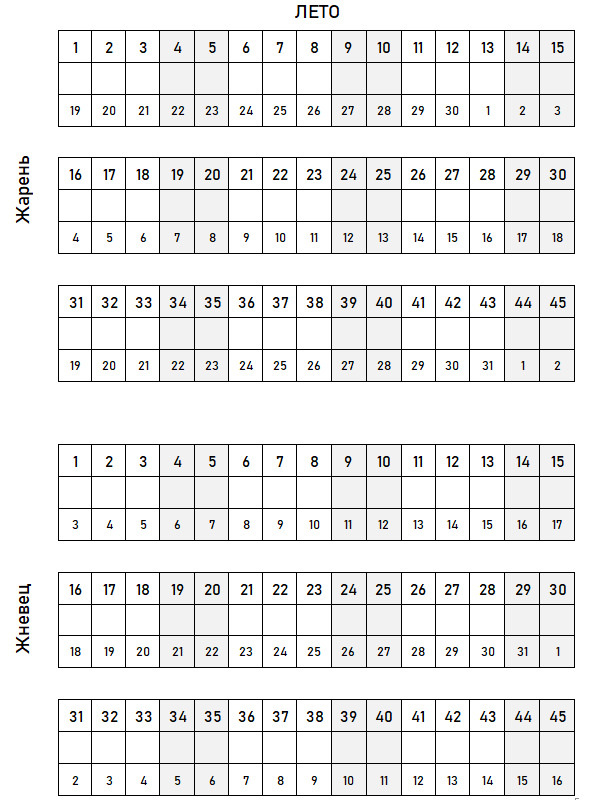 ЛЕТО

Жарень

| 1 | 2 | 3 | 4 | 5 | 6 | 7 | 8 | 9 | 10 | 11 | 12 | 13 | 14 | 15 |
|---|---|---|---|---|---|---|---|---|---|---|---|---|---|---|
| | | | | | | | | | | | | | | |
| 19 | 20 | 21 | 22 | 23 | 24 | 25 | 26 | 27 | 28 | 29 | 30 | 1 | 2 | 3 |

| 16 | 17 | 18 | 19 | 20 | 21 | 22 | 23 | 24 | 25 | 26 | 27 | 28 | 29 | 30 |
|---|---|---|---|---|---|---|---|---|---|---|---|---|---|---|
| | | | | | | | | | | | | | | |
| 4 | 5 | 6 | 7 | 8 | 9 | 10 | 11 | 12 | 13 | 14 | 15 | 16 | 17 | 18 |

| 31 | 32 | 33 | 34 | 35 | 36 | 37 | 38 | 39 | 40 | 41 | 42 | 43 | 44 | 45 |
|---|---|---|---|---|---|---|---|---|---|---|---|---|---|---|
| | | | | | | | | | | | | | | |
| 19 | 20 | 21 | 22 | 23 | 24 | 25 | 26 | 27 | 28 | 29 | 30 | 31 | 1 | 2 |

Жневец

| 1 | 2 | 3 | 4 | 5 | 6 | 7 | 8 | 9 | 10 | 11 | 12 | 13 | 14 | 15 |
|---|---|---|---|---|---|---|---|---|---|---|---|---|---|---|
| | | | | | | | | | | | | | | |
| 3 | 4 | 5 | 6 | 7 | 8 | 9 | 10 | 11 | 12 | 13 | 14 | 15 | 16 | 17 |

| 16 | 17 | 18 | 19 | 20 | 21 | 22 | 23 | 24 | 25 | 26 | 27 | 28 | 29 | 30 |
|---|---|---|---|---|---|---|---|---|---|---|---|---|---|---|
| | | | | | | | | | | | | | | |
| 18 | 19 | 20 | 21 | 22 | 23 | 24 | 25 | 26 | 27 | 28 | 29 | 30 | 31 | 1 |

| 31 | 32 | 33 | 34 | 35 | 36 | 37 | 38 | 39 | 40 | 41 | 42 | 43 | 44 | 45 |
|---|---|---|---|---|---|---|---|---|---|---|---|---|---|---|
| | | | | | | | | | | | | | | |
| 2 | 3 | 4 | 5 | 6 | 7 | 8 | 9 | 10 | 11 | 12 | 13 | 14 | 15 | 16 |